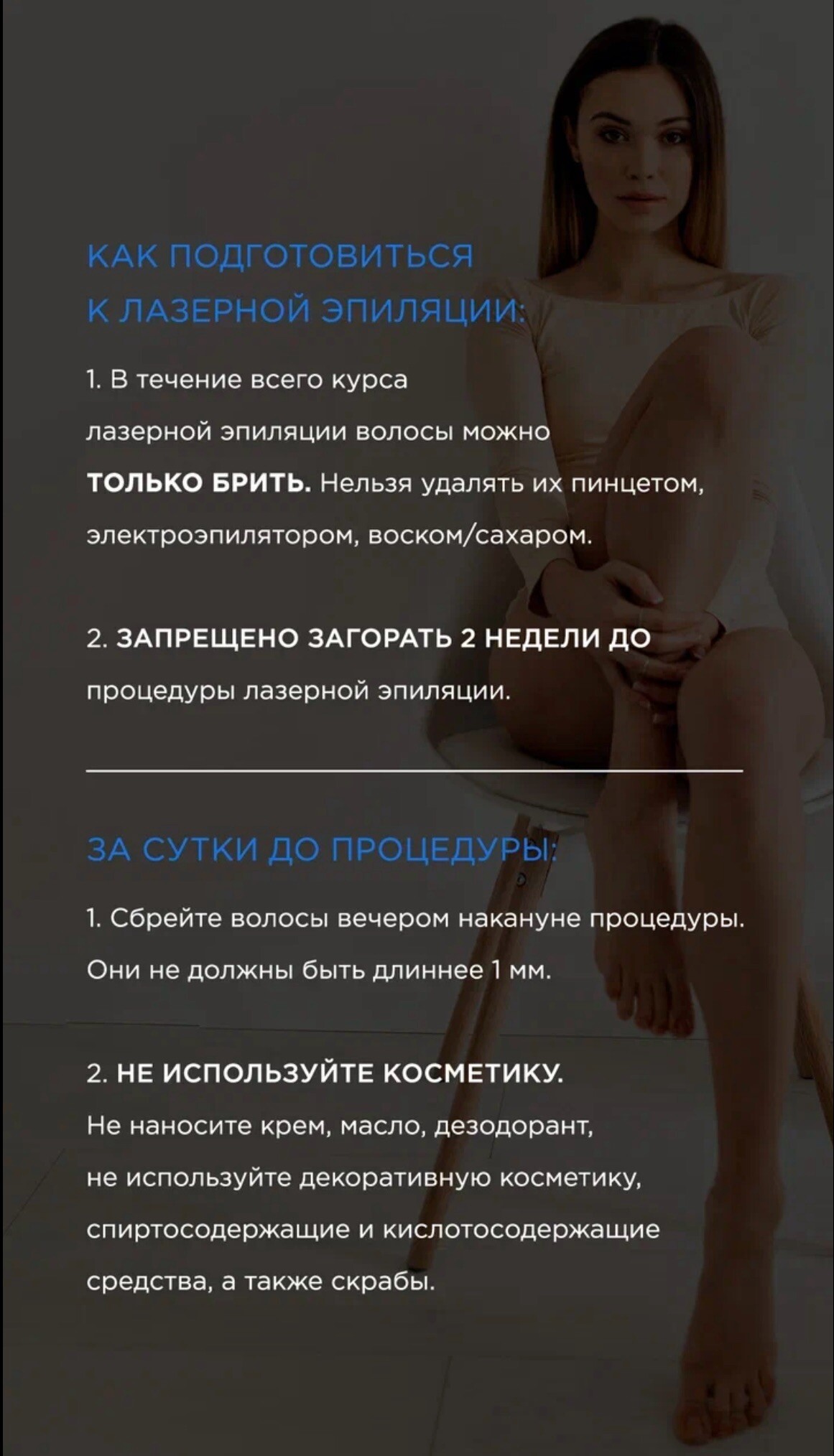 КАК ПОДГОТОВИТЬСЯ
К ЛАЗЕРНОЙ ЭПИЛЯЦИИ:

1. В течение всего курса лазерной эпиляции волосы можно ТОЛЬКО БРИТЬ. Нельзя удалять их пинцетом, электроэпилятором, воском/сахаром.

2. ЗАПРЕЩЕНО ЗАГОРАТЬ 2 НЕДЕЛИ ДО процедуры лазерной эпиляции.

ЗА СУТКИ ДО ПРОЦЕДУРЫ:

1. Сбрейте волосы вечером накануне процедуры. Они не должны быть длиннее 1 мм.

2. НЕ ИСПОЛЬЗУЙТЕ КОСМЕТИКУ.
Не наносите крем, масло, дезодорант, не используйте декоративную косметику, спиртосодержащие и кислотосодержащие средства, а также скрабы.